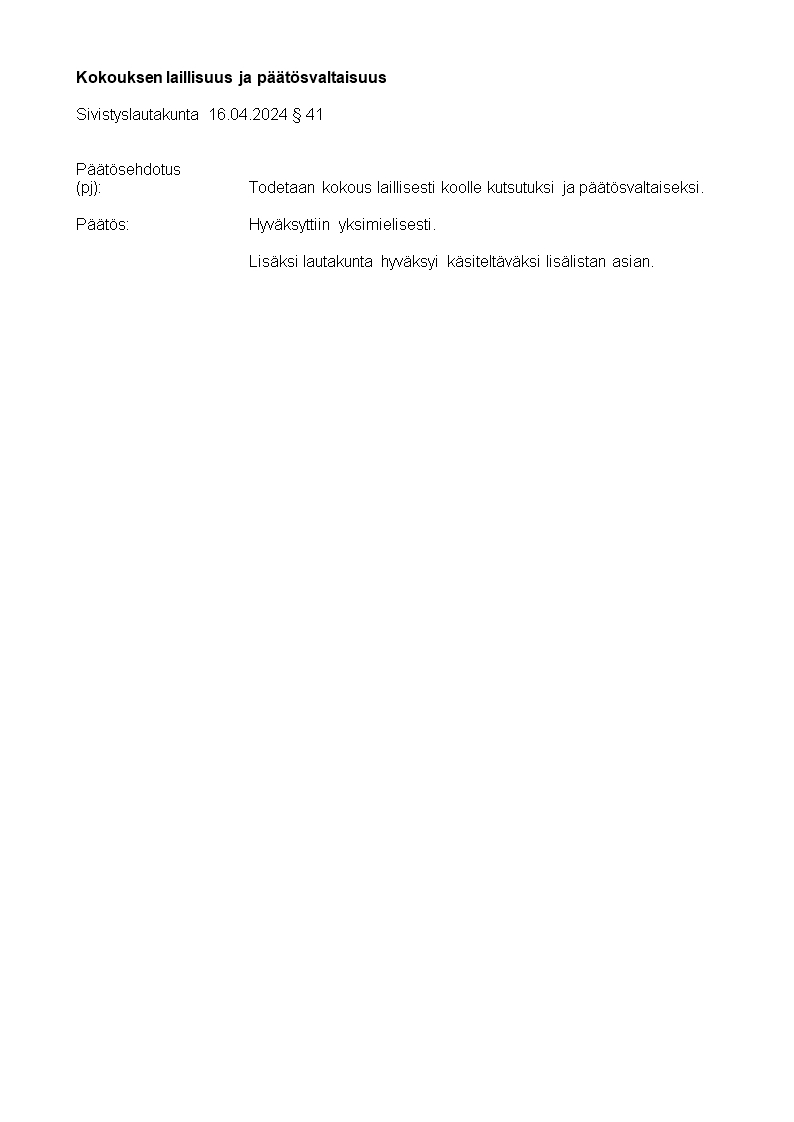 Kokouksen laillisuus ja päätösvaltaisuus

Sivistyslautakunta 16.04.2024 § 41

Päätösehdotus
(pj): Todetaan kokous laillisesti koolle kutsutuksi ja päätösvaltaiseksi.

Päätös: Hyväksyttiin yksimielisesti.

Lisäksi lautakunta hyväksyi käsiteltäväksi lisälistan asian.